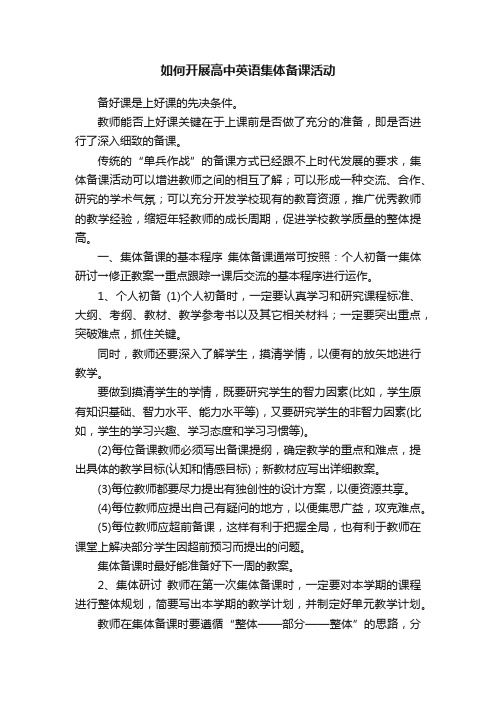 如何开展高中英语集体备课活动

备好课是上好课的先决条件。

教师能否上好课关键在于上课前是否做了充分的准备，即是否进行了深入细致的备课。

传统的“单兵作战”的备课方式已经跟不上时代发展的要求，集体备课活动可以增进教师之间的相互了解；可以形成一种交流、合作、研究的学术气氛；可以充分开发学校现有的教育资源，推广优秀教师的教学经验，缩短年轻教师的成长周期，促进学校教学质量的整体提高。

一、集体备课的基本程序 集体备课通常可按照：个人初备→集体研讨→修正教案→重点跟踪→课后交流的基本程序进行运作。

1、个人初备 (1)个人初备时，一定要认真学习和研究课程标准、大纲、考纲、教材、教学参考书以及其它相关材料；一定要突出重点，突破难点，抓住关键。

同时，教师还要深入了解学生，摸清学情，以便有的放矢地进行教学。

要做到摸清学生的学情，既要研究学生的智力因素(比如，学生原有知识基础、智力水平、能力水平等)，又要研究学生的非智力因素(比如，学生的学习兴趣、学习态度和学习习惯等)。

(2)每位备课教师必须写出备课提纲，确定教学的重点和难点，提出具体的教学目标(认知和情感目标)；新教材应写出详细教案。

(3)每位教师都要尽力提出有独创性的设计方案，以便资源共享。

(4)每位教师应提出自己有疑问的地方，以便集思广益，攻克难点。

(5)每位教师应超前备课，这样有利于把握全局，也有利于教师在课堂上解决部分学生因超前预习而提出的问题。

集体备课时最好能准备好下一周的教案。

2、集体研讨 教师在第一次集体备课时，一定要对本学期的课程进行整体规划，简要写出本学期的教学计划，并制定好单元教学计划。

教师在集体备课时要遵循“整体——部分——整体”的思路，分